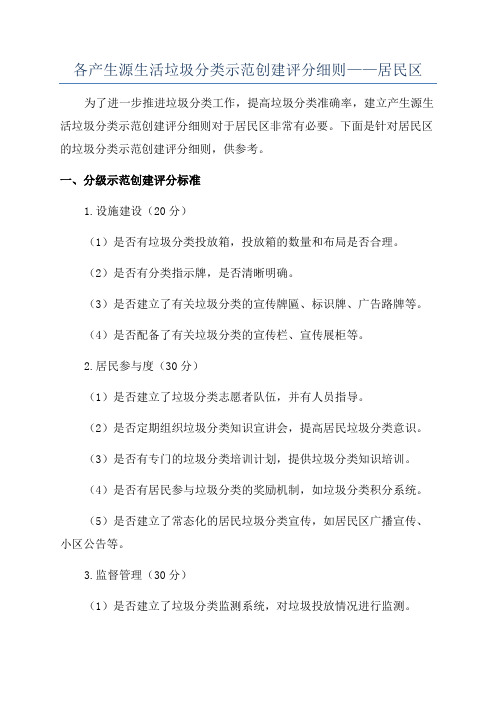 各产生源生活垃圾分类示范创建评分细则——居民区

为了进一步推进垃圾分类工作，提高垃圾分类准确率，建立产生源生活垃圾分类示范创建评分细则对于居民区非常有必要。下面是针对居民区的垃圾分类示范创建评分细则，供参考。

一、分级示范创建评分标准

1.设施建设（20分）

（1）是否有垃圾分类投放箱，投放箱的数量和布局是否合理。

（2）是否有分类指示牌，是否清晰明确。

（3）是否建立了有关垃圾分类的宣传牌匾、标识牌、广告路牌等。

（4）是否配备了有关垃圾分类的宣传栏、宣传展柜等。

2.居民参与度（30分）

（1）是否建立了垃圾分类志愿者队伍，并有人员指导。

（2）是否定期组织垃圾分类知识宣讲会，提高居民垃圾分类意识。

（3）是否有专门的垃圾分类培训计划，提供垃圾分类知识培训。

（4）是否有居民参与垃圾分类的奖励机制，如垃圾分类积分系统。

（5）是否建立了常态化的居民垃圾分类宣传，如居民区广播宣传、小区公告等。

3.监督管理（30分）

（1）是否建立了垃圾分类监测系统，对垃圾投放情况进行监测。